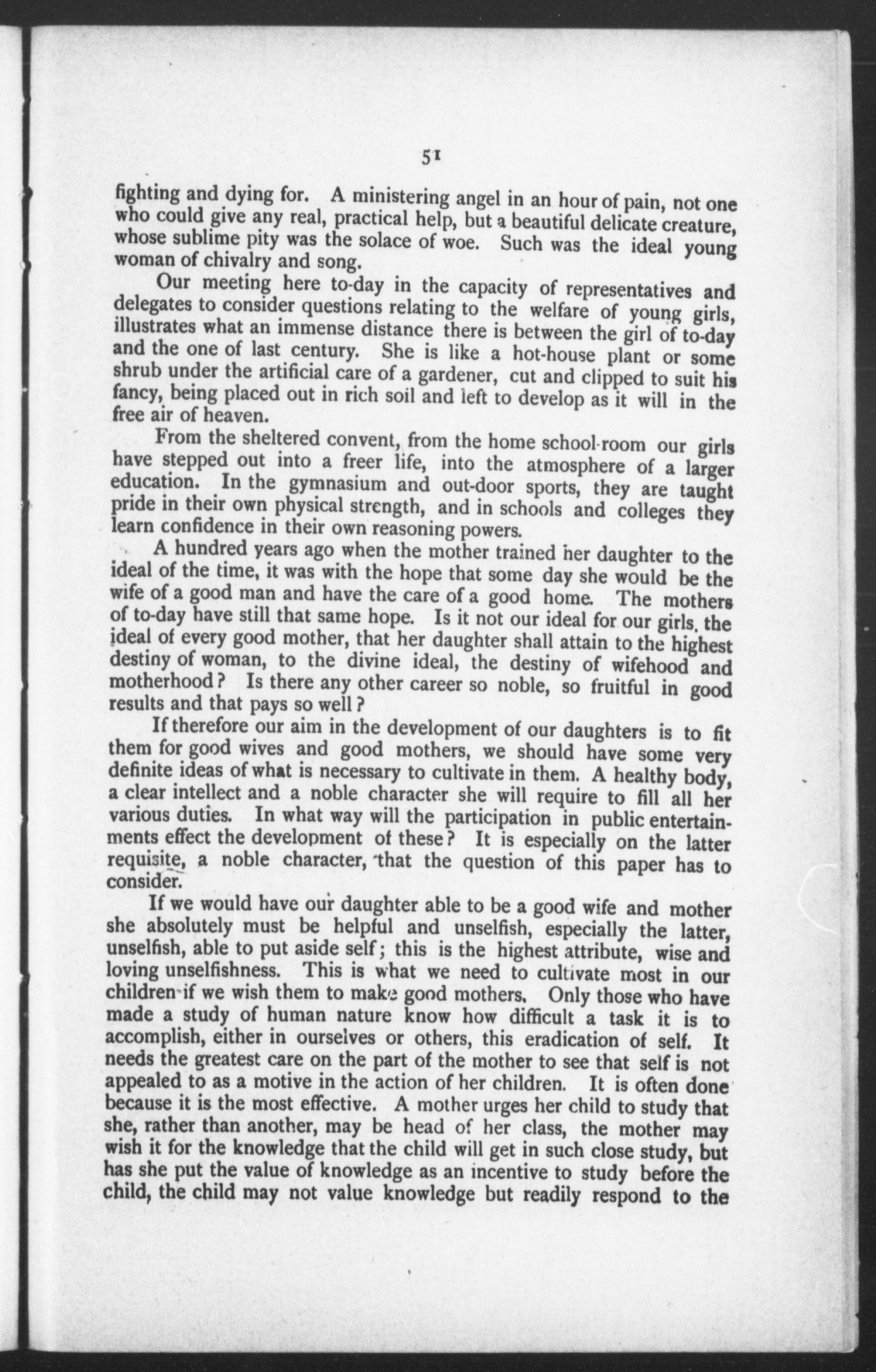 51

fighting and dying for. A ministering angel in an hour of pain, not one who could give any real, practical help, but a beautiful delicate creature, whose sublime pity was the solace of woe. Such was the ideal young woman of chivalry and song.

Our meeting here to-day in the capacity of representatives and delegates to consider questions relating to the welfare of young girls, illustrates what an immense distance there is between the girl of to-day and the one of last century. She is like a hot-house plant or some shrub under the artificial care of a gardener, cut and clipped to suit his fancy, being placed out in rich soil and left to develop as it will in the free air of heaven.

From the sheltered convent, from the home school-room our girls have stepped out into a freer life, into the atmosphere of a larger education. In the gymnasium and out-door sports, they are taught pride in their own physical strength, and in schools and colleges they learn confidence in their own reasoning powers.

A hundred years ago when the mother trained her daughter to the ideal of the time, it was with the hope that some day she would be the wife of a good man and have the care of a good home. The mothers of to-day have still that same hope. Is it not our ideal for our girls, the ideal of every good mother, that her daughter shall attain to the highest destiny of woman, to the divine ideal, the destiny of wifehood and motherhood? Is there any other career so noble, so fruitful in good results and that pays so well?

If therefore our aim in the development of our daughters is to fit them for good wives and good mothers, we should have some very definite ideas of what is necessary to cultivate in them. A healthy body, a clear intellect and a noble character she will require to fill all her various duties. In what way will the participation in public entertainments effect the development of these? It is especially on the latter requisite, a noble character, that the question of this paper has to consider.

If we would have our daughter able to be a good wife and mother she absolutely must be helpful and unselfish, especially the latter, unselfish, able to put aside self; this is the highest attribute, wise and loving unselfishness. This is what we need to cultivate most in our children if we wish them to make good mothers. Only those who have made a study of human nature know how difficult a task it is to accomplish, either in ourselves or others, this eradication of self. It needs the greatest care on the part of the mother to see that self is not appealed to as a motive in the action of her children. It is often done because it is the most effective. A mother urges her child to study that she, rather than another, may be head of her class, the mother may wish it for the knowledge that the child will get in such close study, but has she put the value of knowledge as an incentive to study before the child, the child may not value knowledge but readily respond to the